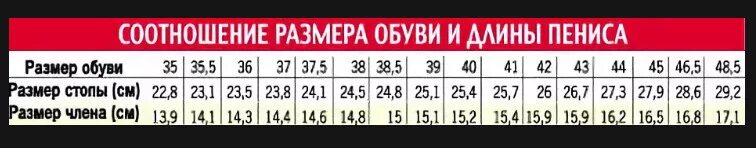 СООТНОШЕНИЕ РАЗМЕРА ОБУВИ И ДЛИНЫ ПЕНИСА

| Размер обуви | 35 | 35,5 | 36 | 37 | 37,5 | 38 | 38,5 | 39 | 40 | 41 | 42 | 43 | 44 | 45 | 46,5 | 48,5 |
|---|---|---|---|---|---|---|---|---|---|---|---|---|---|---|---|---|
| Размер стопы (см) | 22,8 | 23,1 | 23,5 | 23,8 | 24,1 | 24,5 | 24,8 | 25,1 | 25,4 | 25,7 | 26 | 26,7 | 27,3 | 27,9 | 28,6 | 29,2 |
| Размер члена (см) | 13,9 | 14,1 | 14,3 | 14,4 | 14,6 | 14,8 | 15 | 15,1 | 15,2 | 15,4 | 15,9 | 15,9 | 16,2 | 16,5 | 16,8 | 17,1 |